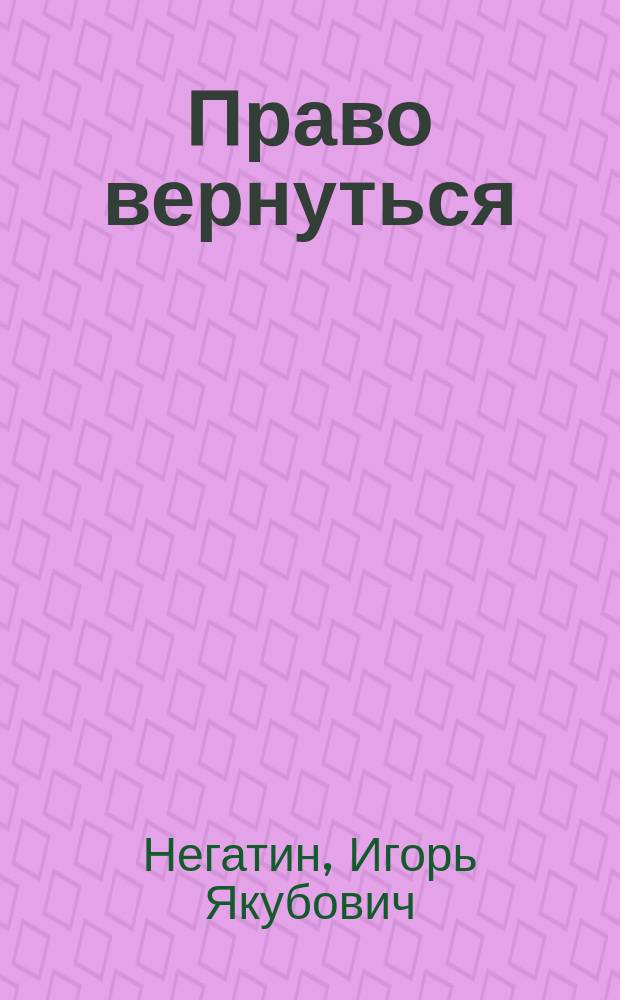 Право вернуться

Негатин, Игорь Якубович